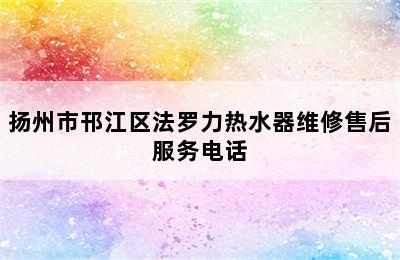 扬州市邗江区法罗力热水器维修售后服务电话